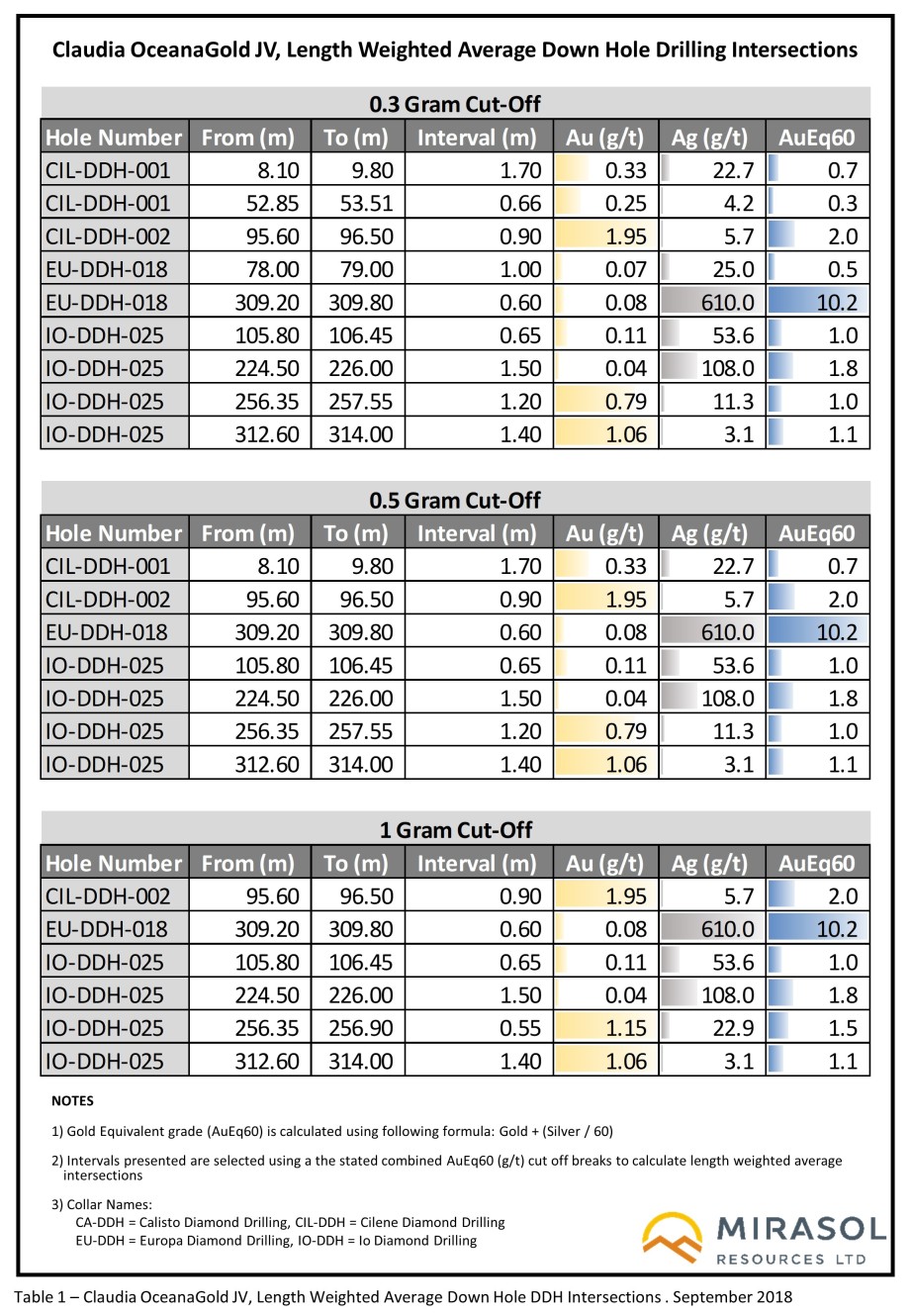 Claudia OceanaGold JV, Length Weighted Average Down Hole Drilling Intersections

0.3 Gram Cut-Off

| Hole Number | From (m) | To (m) | Interval (m) | Au (g/t) | Ag (g/t) | AuEq60 |
|---|---|---|---|---|---|---|
| CIL-DDH-001 | 8.10 | 9.80 | 1.70 | 0.33 | 22.7 | 0.7 |
| CIL-DDH-001 | 52.85 | 53.51 | 0.66 | 0.25 | 4.2 | 0.3 |
| CIL-DDH-002 | 95.60 | 96.50 | 0.90 | 1.95 | 5.7 | 2.0 |
| EU-DDH-018 | 78.00 | 79.00 | 1.00 | 0.07 | 25.0 | 0.5 |
| EU-DDH-018 | 309.20 | 309.80 | 0.60 | 0.08 | 610.0 | 10.2 |
| IO-DDH-025 | 105.80 | 106.45 | 0.65 | 0.11 | 53.6 | 1.0 |
| IO-DDH-025 | 224.50 | 226.00 | 1.50 | 0.04 | 108.0 | 1.8 |
| IO-DDH-025 | 256.35 | 257.55 | 1.20 | 0.79 | 11.3 | 1.0 |
| IO-DDH-025 | 312.60 | 314.00 | 1.40 | 1.06 | 3.1 | 1.1 |

0.5 Gram Cut-Off

| Hole Number | From (m) | To (m) | Interval (m) | Au (g/t) | Ag (g/t) | AuEq60 |
|---|---|---|---|---|---|---|
| CIL-DDH-001 | 8.10 | 9.80 | 1.70 | 0.33 | 22.7 | 0.7 |
| CIL-DDH-002 | 95.60 | 96.50 | 0.90 | 1.95 | 5.7 | 2.0 |
| EU-DDH-018 | 309.20 | 309.80 | 0.60 | 0.08 | 610.0 | 10.2 |
| IO-DDH-025 | 105.80 | 106.45 | 0.65 | 0.11 | 53.6 | 1.0 |
| IO-DDH-025 | 224.50 | 226.00 | 1.50 | 0.04 | 108.0 | 1.8 |
| IO-DDH-025 | 256.35 | 257.55 | 1.20 | 0.79 | 11.3 | 1.0 |
| IO-DDH-025 | 312.60 | 314.00 | 1.40 | 1.06 | 3.1 | 1.1 |

1 Gram Cut-Off

| Hole Number | From (m) | To (m) | Interval (m) | Au (g/t) | Ag (g/t) | AuEq60 |
|---|---|---|---|---|---|---|
| CIL-DDH-002 | 95.60 | 96.50 | 0.90 | 1.95 | 5.7 | 2.0 |
| EU-DDH-018 | 309.20 | 309.80 | 0.60 | 0.08 | 610.0 | 10.2 |
| IO-DDH-025 | 105.80 | 106.45 | 0.65 | 0.11 | 53.6 | 1.0 |
| IO-DDH-025 | 224.50 | 226.00 | 1.50 | 0.04 | 108.0 | 1.8 |
| IO-DDH-025 | 256.35 | 256.90 | 0.55 | 1.15 | 22.9 | 1.5 |
| IO-DDH-025 | 312.60 | 314.00 | 1.40 | 1.06 | 3.1 | 1.1 |

NOTES

1) Gold Equivalent grade (AuEq60) is calculated using following formula: Gold + (Silver / 60)

2) Intervals presented are selected using a the stated combined AuEq60 (g/t) cut off breaks to calculate length weighted average intersections

3) Collar Names:
CA-DDH = Calisto Diamond Drilling, CIL-DDH = Cilene Diamond Drilling
EU-DDH = Europa Diamond Drilling, IO-DDH = Io Diamond Drilling

MIRASOL
RESOURCES LTD

Table 1 – Claudia OceanaGold JV, Length Weighted Average Down Hole DDH Intersections . September 2018